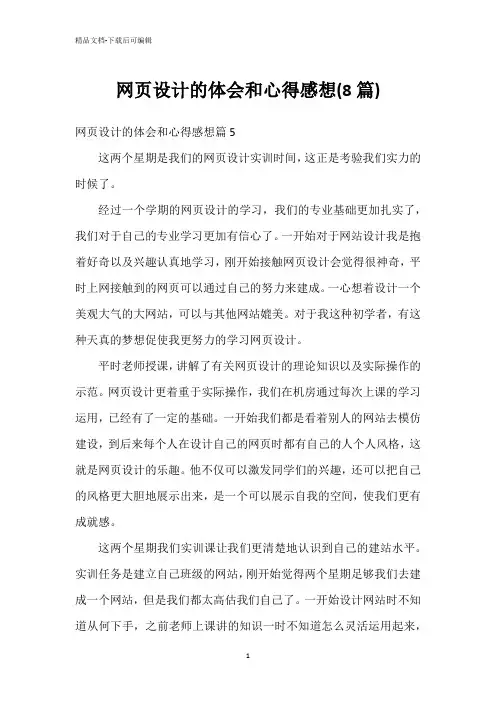 精品文档-下载后可编辑

网页设计的体会和心得感想(8 篇)

网页设计的体会和心得感想篇 5

这两个星期是我们的网页设计实训时间，这正是考验我们实力的时候了。

经过一个学期的网页设计的学习，我们的专业基础更加扎实了，我们对于自己的专业学习更加有信心了。一开始对于网站设计我是抱着好奇以及兴趣认真地学习，刚开始接触网页设计会觉得很神奇，平时上网接触到的网页可以通过自己的努力来建成。一心想着设计一个美观大气的大网站，可以与其他网站媲美。对于我这种初学者，有这种天真的梦想促使我更努力的学习网页设计。

平时老师授课，讲解了有关网页设计的理论知识以及实际操作的示范。网页设计更着重于实际操作，我们在机房通过每次上课的学习运用，已经有了一定的基础。一开始我们都是看着别人的网站去模仿建设，到后来每个人在设计自己的网页时都有自己的人个人风格，这就是网页设计的乐趣。他不仅可以激发同学们的兴趣，还可以把自己的风格更大胆地展示出来，是一个可以展示自我的空间，使我们更有成就感。

这两个星期我们实训课让我们更清楚地认识到自己的建站水平。实训任务是建立自己班级的网站，刚开始觉得两个星期足够我们去建成一个网站，但是我们都太高估我们自己了。一开始设计网站时不知道从何下手，之前老师上课讲的知识一时不知道怎么灵活运用起来，

1